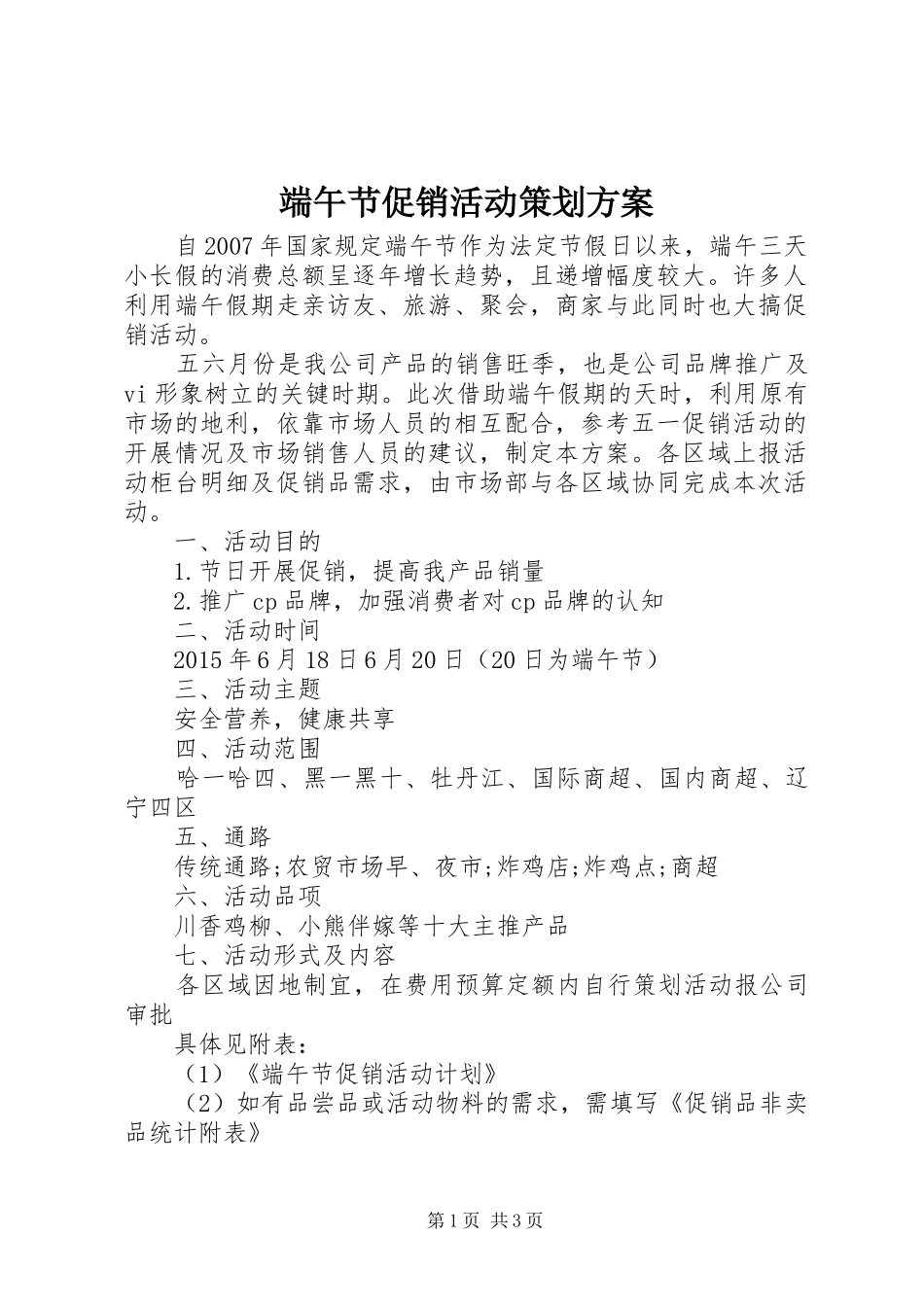 端午节促销活动策划方案

自2007年国家规定端午节作为法定节假日以来，端午三天小长假的消费总额呈逐年增长趋势，且递增幅度较大。许多人利用端午假期走亲访友、旅游、聚会，商家与此同时也大搞促销活动。

五六月份是我公司产品的销售旺季，也是公司品牌推广及vi形象树立的关键时期。此次借助端午假期的天时，利用原有市场的地利，依靠市场人员的相互配合，参考五一促销活动的开展情况及市场销售人员的建议，制定本方案。各区域上报活动柜台明细及促销品需求，由市场部与各区域协同完成本次活动。

一、活动目的

1.节日开展促销，提高我产品销量

2.推广cp品牌，加强消费者对cp品牌的认知

二、活动时间

2015年6月18日6月20日（20日为端午节）

三、活动主题

安全营养，健康共享

四、活动范围

哈一哈四、黑一黑十、牡丹江、国际商超、国内商超、辽宁四区

五、通路

传统通路;农贸市场早、夜市;炸鸡店;炸鸡点;商超

六、活动品项

川香鸡柳、小熊伴嫁等十大主推产品

七、活动形式及内容

各区域因地制宜，在费用预算定额内自行策划活动报公司审批

具体见附表：

（1）《端午节促销活动计划》

（2）如有品尝品或活动物料的需求，需填写《促销品非卖品统计附表》

第1页 共3页